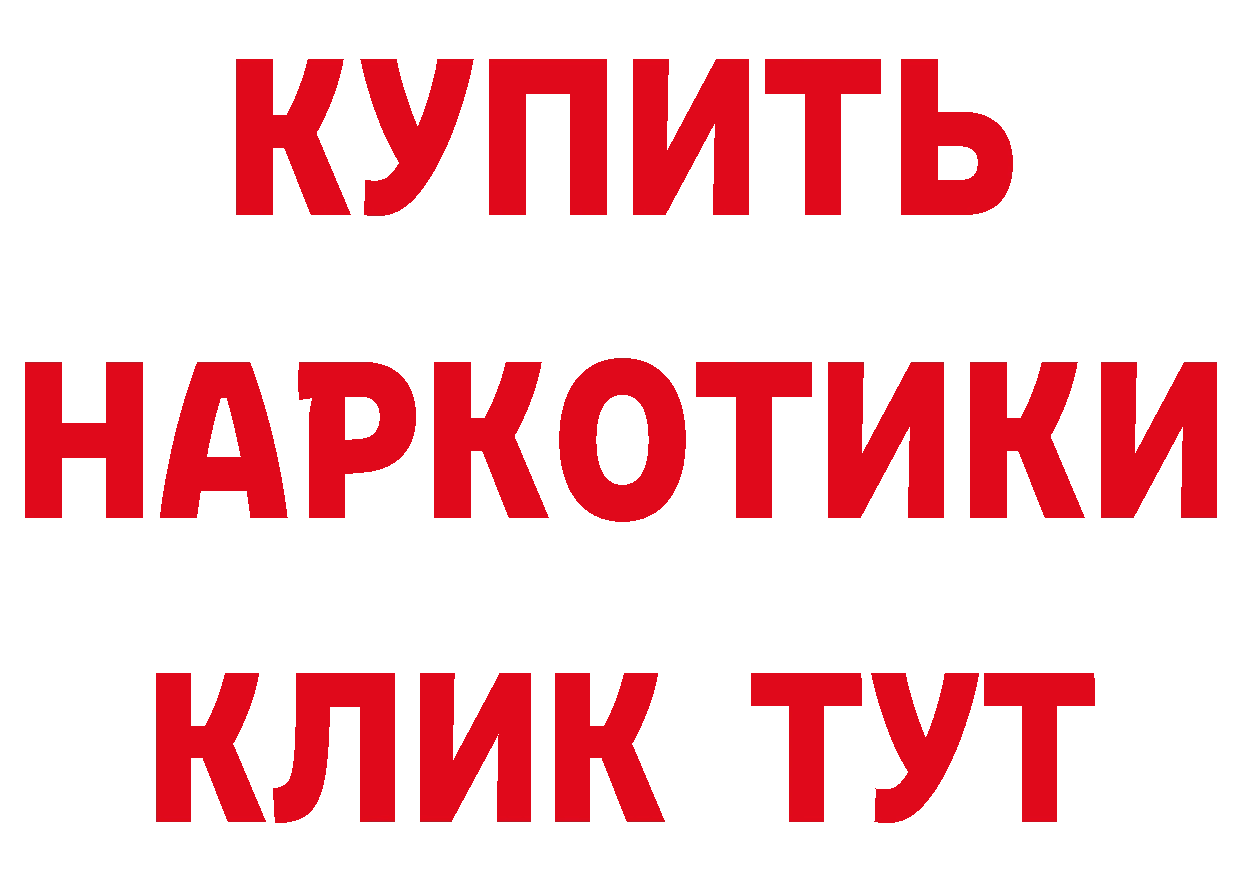 КУПИТЬ НАРКОТИКИ КЛИК ТУТ